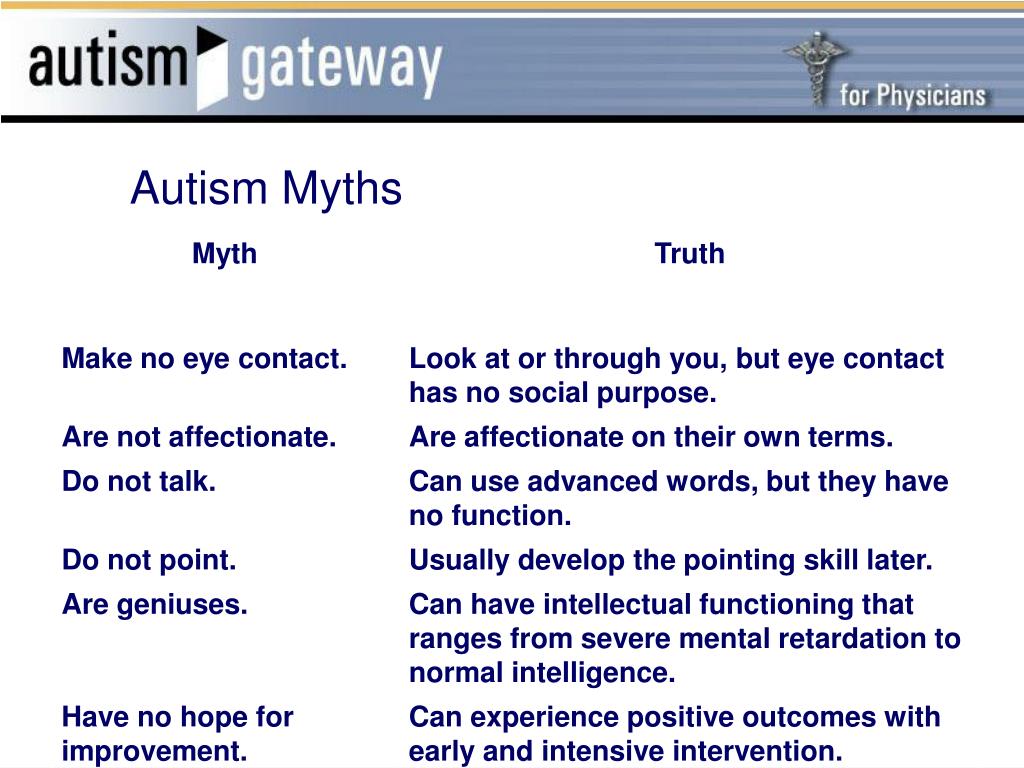 autism gateway

for Physicians

Autism Myths

| Myth | Truth |
|---|---|
| Make no eye contact. | Look at or through you, but eye contact has no social purpose. |
| Are not affectionate. | Are affectionate on their own terms. |
| Do not talk. | Can use advanced words, but they have no function. |
| Do not point. | Usually develop the pointing skill later. |
| Are geniuses. | Can have intellectual functioning that ranges from severe mental retardation to normal intelligence. |
| Have no hope for improvement. | Can experience positive outcomes with early and intensive intervention. |